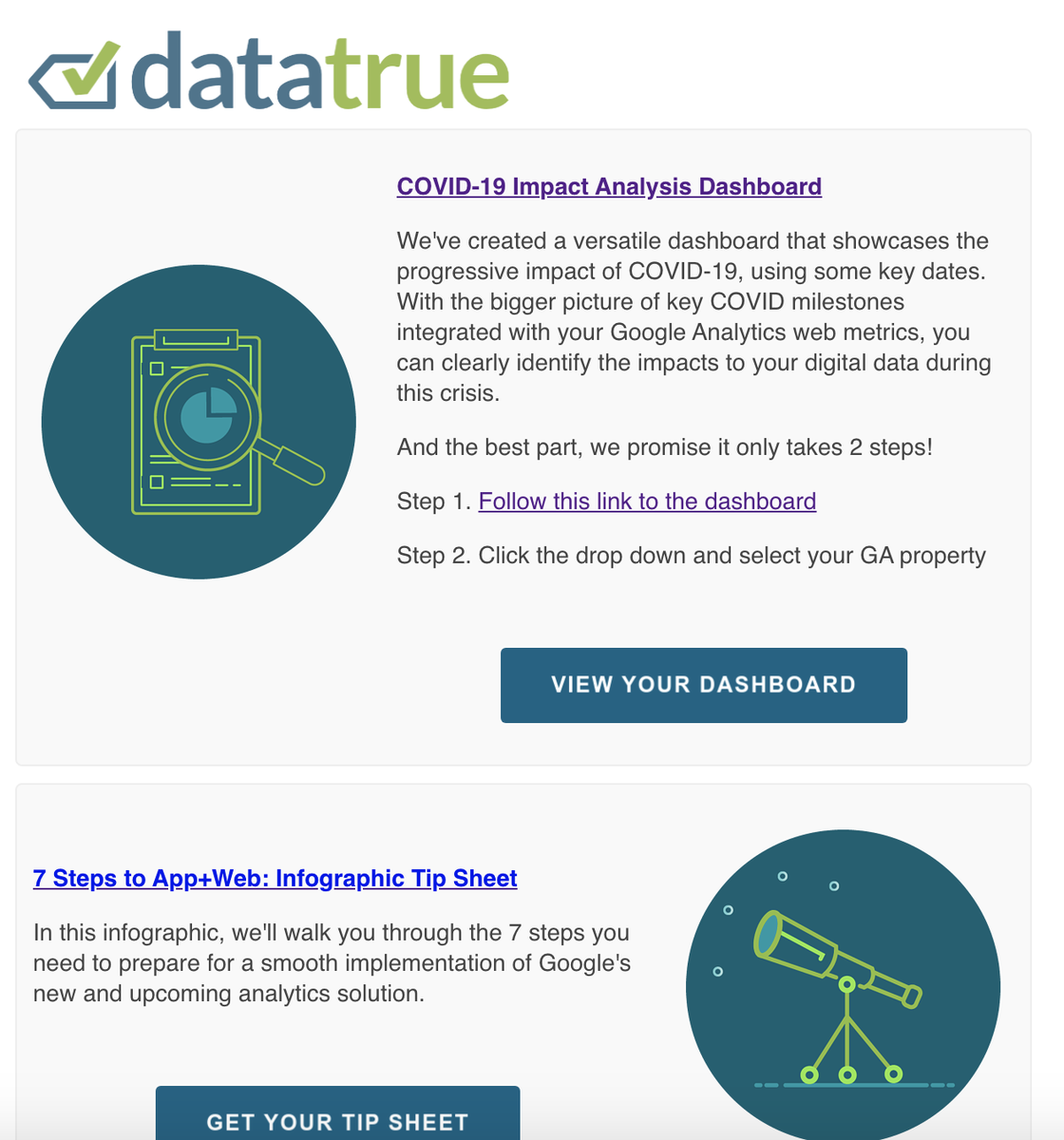 datatrue

COVID-19 Impact Analysis Dashboard

We've created a versatile dashboard that showcases the progressive impact of COVID-19, using some key dates. With the bigger picture of key COVID milestones integrated with your Google Analytics web metrics, you can clearly identify the impacts to your digital data during this crisis.

And the best part, we promise it only takes 2 steps!

Step 1. Follow this link to the dashboard

Step 2. Click the drop down and select your GA property

VIEW YOUR DASHBOARD

7 Steps to App+Web: Infographic Tip Sheet

In this infographic, we'll walk you through the 7 steps you need to prepare for a smooth implementation of Google's new and upcoming analytics solution.

GET YOUR TIP SHEET